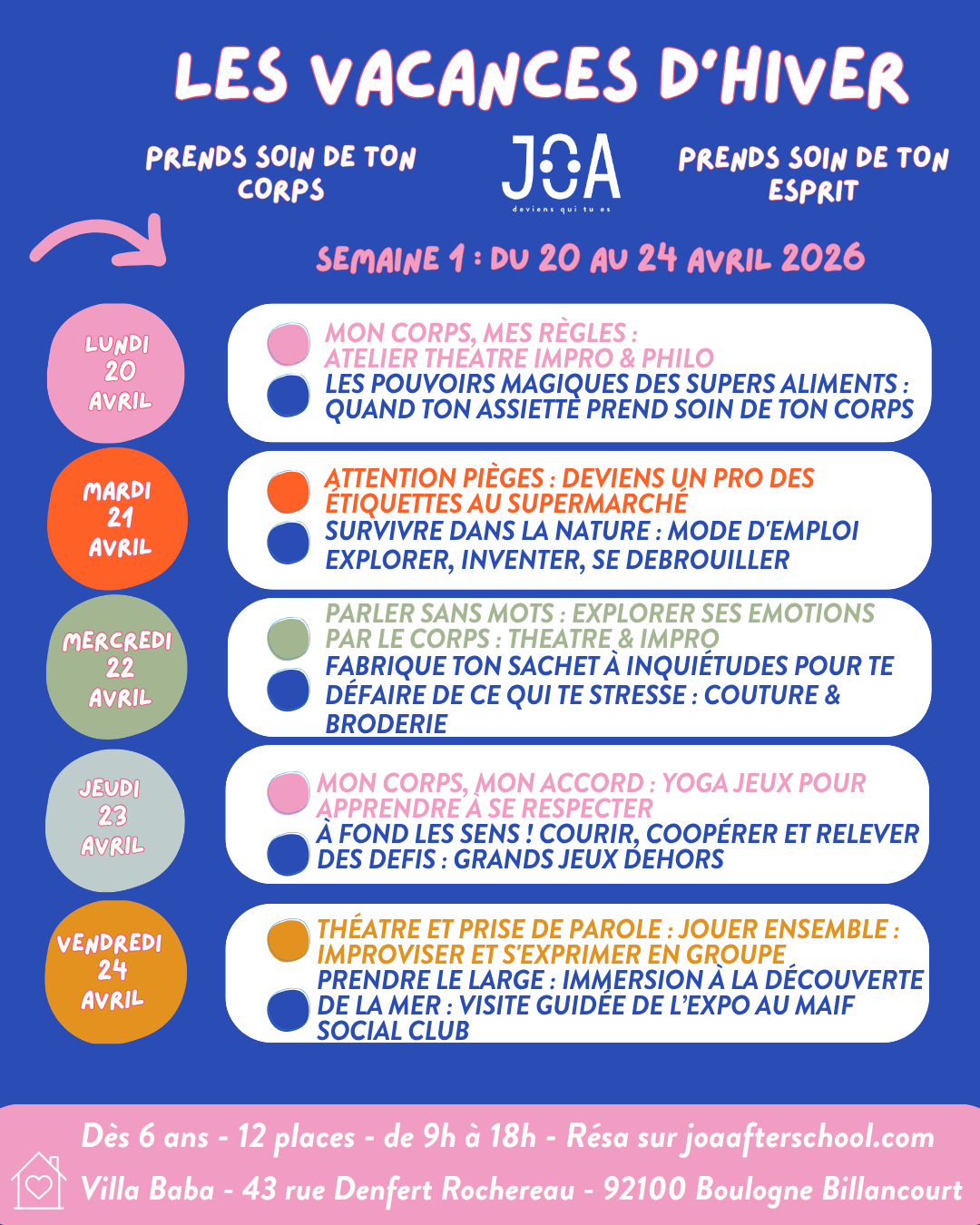 LES VACANCES D'HIVER

PRENDS SOIN DE TON CORPS

JOA
deviens qui tu es

PRENDS SOIN DE TON ESPRIT

SEMAINE 1 : DU 20 AU 24 AVRIL 2026

LUNDI 20 AVRIL

MON CORPS, MES RÈGLES : ATELIER THEATRE IMPRO & PHILO

LES POUVOIRS MAGIQUES DES SUPERS ALIMENTS : QUAND TON ASSIETTE PREND SOIN DE TON CORPS

MARDI 21 AVRIL

ATTENTION PIÈGES : DEVIENS UN PRO DES ÉTIQUETTES AU SUPERMARCHÉ

SURVIVRE DANS LA NATURE : MODE D'EMPLOI EXPLORER, INVENTER, SE DEBROUILLER

MERCREDI 22 AVRIL

PARLER SANS MOTS : EXPLORER SES EMOTIONS PAR LE CORPS : THEATRE & IMPRO

FABRIQUE TON SACHET À INQUIÉTUDES POUR TE DÉFAIRE DE CE QUI TE STRESSE : COUTURE & BRODERIE

JEUDI 23 AVRIL

MON CORPS, MON ACCORD : YOGA JEUX POUR APPRENDRE À SE RESPECTER

À FOND LES SENS ! COURIR, COOPÉRER ET RELEVER DES DEFIS : GRANDS JEUX DEHORS

VENDREDI 24 AVRIL

THÉATRE ET PRISE DE PAROLE : JOUER ENSEMBLE : IMPROVISER ET S'EXPRIMER EN GROUPE

PRENDRE LE LARGE : IMMERSION À LA DÉCOUVERTE DE LA MER : VISITE GUIDÉE DE L'EXPO AU MAIF SOCIAL CLUB

Dès 6 ans - 12 places - de 9h à 18h - Résa sur joaafterschool.com
Villa Baba - 43 rue Denfert Rochereau - 92100 Boulogne Billancourt